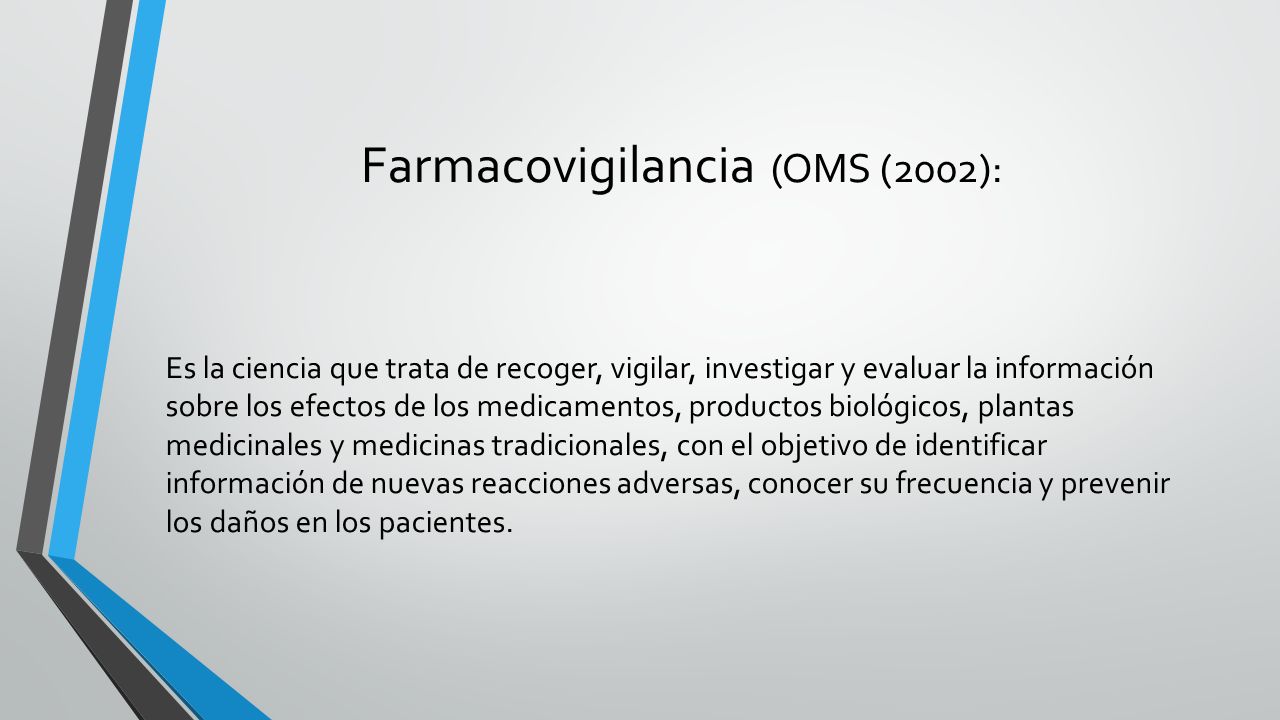 Farmacovigilancia (OMS (2002):

Es la ciencia que trata de recoger, vigilar, investigar y evaluar la información sobre los efectos de los medicamentos, productos biológicos, plantas medicinales y medicinas tradicionales, con el objetivo de identificar información de nuevas reacciones adversas, conocer su frecuencia y prevenir los daños en los pacientes.